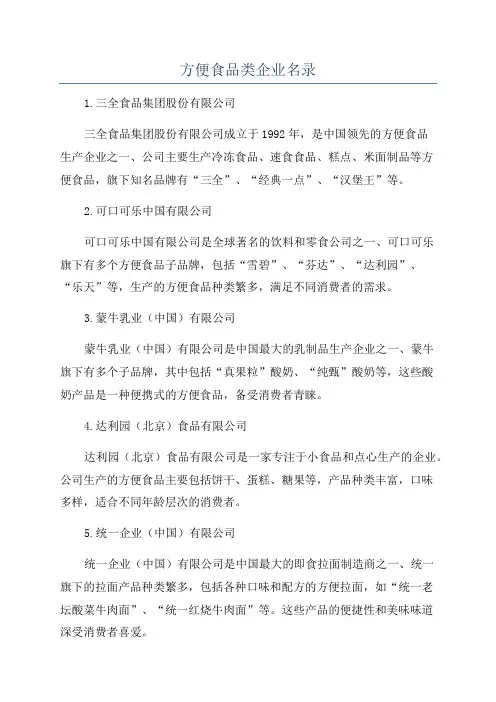 方便食品类企业名录

1.三全食品集团股份有限公司

三全食品集团股份有限公司成立于1992年，是中国领先的方便食品生产企业之一、公司主要生产冷冻食品、速食食品、糕点、米面制品等方便食品，旗下知名品牌有“三全”、“经典一点”、“汉堡王”等。

2.可口可乐中国有限公司

可口可乐中国有限公司是全球著名的饮料和零食公司之一、可口可乐旗下有多个方便食品子品牌，包括“雪碧”、“芬达”、“达利园”、“乐天”等，生产的方便食品种类繁多，满足不同消费者的需求。

3.蒙牛乳业（中国）有限公司

蒙牛乳业（中国）有限公司是中国最大的乳制品生产企业之一、蒙牛旗下有多个子品牌，其中包括“真果粒”酸奶、“纯甄”酸奶等，这些酸奶产品是一种便携式的方便食品，备受消费者青睐。

4.达利园（北京）食品有限公司

达利园（北京）食品有限公司是一家专注于小食品和点心生产的企业。公司生产的方便食品主要包括饼干、蛋糕、糖果等，产品种类丰富，口味多样，适合不同年龄层次的消费者。

5.统一企业（中国）有限公司

统一企业（中国）有限公司是中国最大的即食拉面制造商之一、统一旗下的拉面产品种类繁多，包括各种口味和配方的方便拉面，如“统一老坛酸菜牛肉面”、“统一红烧牛肉面”等。这些产品的便捷性和美味味道深受消费者喜爱。